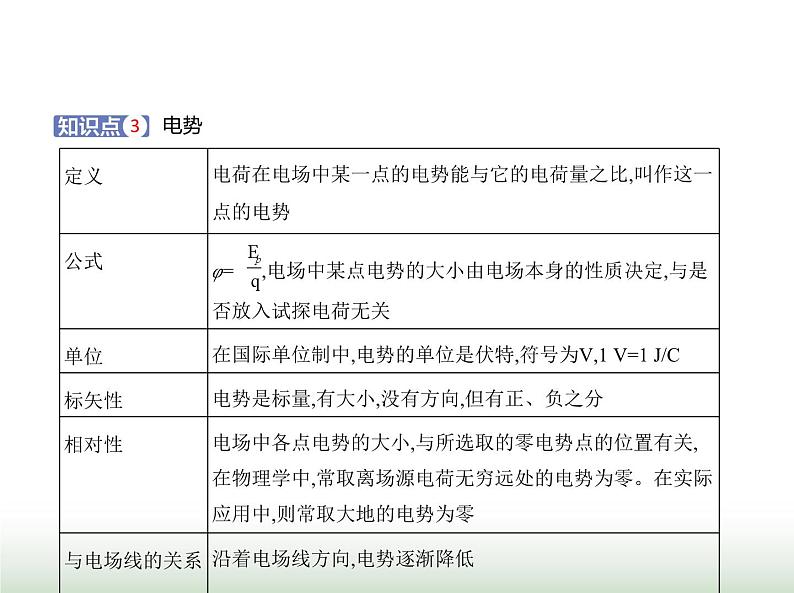 知识点3 电势

| 定义 | 电荷在电场中某一点的电势能与它的电荷量之比,叫作这一点的电势 |
|---|---|
| 公式 | $\varphi=\frac{E_p}{q}$,电场中某点电势的大小由电场本身的性质决定,与是否放入试探电荷无关 |
| 单位 | 在国际单位制中,电势的单位是伏特,符号为V,1 V=1 J/C |
| 标矢性 | 电势是标量,有大小,没有方向,但有正、负之分 |
| 相对性 | 电场中各点电势的大小,与所选取的零电势点的位置有关,在物理学中,常取离场源电荷无穷远处的电势为零。在实际应用中,则常取大地的电势为零 |
| 与电场线的关系 | 沿着电场线方向,电势逐渐降低 |